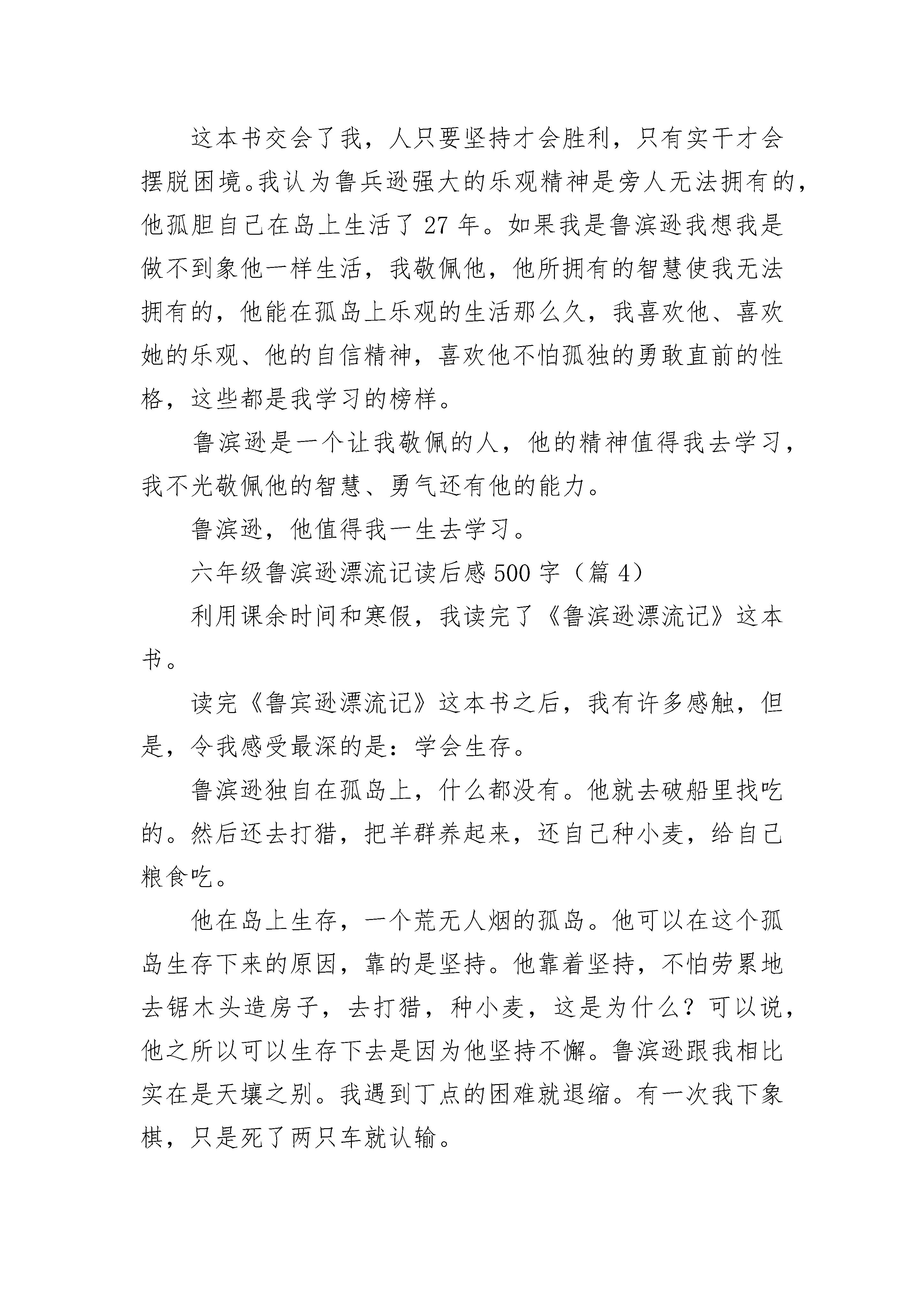 这本书交会了我，人只要坚持才会胜利，只有实干才会摆脱困境。我认为鲁兵逊强大的乐观精神是旁人无法拥有的，他孤胆自己在岛上生活了 27 年。如果我是鲁滨逊我想我是做不到象他一样生活，我敬佩他，他所拥有的智慧使我无法拥有的，他能在孤岛上乐观的生活那么久，我喜欢他、喜欢她的乐观、他的自信精神，喜欢他不怕孤独的勇敢直前的性格，这些都是我学习的榜样。

鲁滨逊是一个让我敬佩的人，他的精神值得我去学习，我不光敬佩他的智慧、勇气还有他的能力。

鲁滨逊，他值得我一生去学习。

六年级鲁滨逊漂流记读后感 500 字（篇 4）

利用课余时间和寒假，我读完了《鲁滨逊漂流记》这本书。

读完《鲁宾逊漂流记》这本书之后，我有许多感触，但是，令我感受最深的是：学会生存。

鲁滨逊独自在孤岛上，什么都没有。他就去破船里找吃的。然后还去打猎，把羊群养起来，还自己种小麦，给自己粮食吃。

他在岛上生存，一个荒无人烟的孤岛。他可以在这个孤岛生存下来的原因，靠的是坚持。他靠着坚持，不怕劳累地去锯木头造房子，去打猎，种小麦，这是为什么？可以说，他之所以可以生存下去是因为他坚持不懈。鲁滨逊跟我相比实在是天壤之别。我遇到丁点的困难就退缩。有一次我下象棋，只是死了两只车就认输。